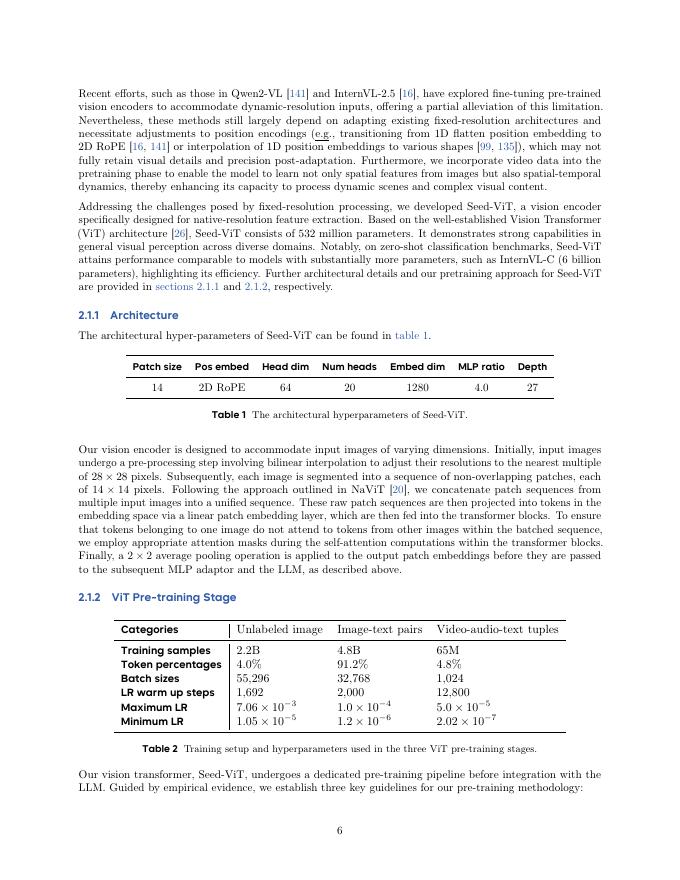 Recent efforts, such as those in Qwen2-VL [141] and InternVL-2.5 [16], have explored fine-tuning pre-trained vision encoders to accommodate dynamic-resolution inputs, offering a partial alleviation of this limitation. Nevertheless, these methods still largely depend on adapting existing fixed-resolution architectures and necessitate adjustments to position encodings (e.g., transitioning from 1D flatten position embedding to 2D RoPE [16, 141] or interpolation of 1D position embeddings to various shapes [99, 135]), which may not fully retain visual details and precision post-adaptation. Furthermore, we incorporate video data into the pretraining phase to enable the model to learn not only spatial features from images but also spatial-temporal dynamics, thereby enhancing its capacity to process dynamic scenes and complex visual content.

Addressing the challenges posed by fixed-resolution processing, we developed Seed-ViT, a vision encoder specifically designed for native-resolution feature extraction. Based on the well-established Vision Transformer (ViT) architecture [26], Seed-ViT consists of 532 million parameters. It demonstrates strong capabilities in general visual perception across diverse domains. Notably, on zero-shot classification benchmarks, Seed-ViT attains performance comparable to models with substantially more parameters, such as InternVL-C (6 billion parameters), highlighting its efficiency. Further architectural details and our pretraining approach for Seed-ViT are provided in sections 2.1.1 and 2.1.2, respectively.

2.1.1 Architecture

The architectural hyper-parameters of Seed-ViT can be found in table 1.

| Patch size | Pos embed | Head dim | Num heads | Embed dim | MLP ratio | Depth |
|---|---|---|---|---|---|---|
| 14 | 2D RoPE | 64 | 20 | 1280 | 4.0 | 27 |

Table 1 The architectural hyperparameters of Seed-ViT.

Our vision encoder is designed to accommodate input images of varying dimensions. Initially, input images undergo a pre-processing step involving bilinear interpolation to adjust their resolutions to the nearest multiple of $28 \times 28$ pixels. Subsequently, each image is segmented into a sequence of non-overlapping patches, each of $14 \times 14$ pixels. Following the approach outlined in NaViT [20], we concatenate patch sequences from multiple input images into a unified sequence. These raw patch sequences are then projected into tokens in the embedding space via a linear patch embedding layer, which are then fed into the transformer blocks. To ensure that tokens belonging to one image do not attend to tokens from other images within the batched sequence, we employ appropriate attention masks during the self-attention computations within the transformer blocks. Finally, a $2 \times 2$ average pooling operation is applied to the output patch embeddings before they are passed to the subsequent MLP adaptor and the LLM, as described above.

2.1.2 ViT Pre-training Stage

| Categories | Unlabeled image | Image-text pairs | Video-audio-text tuples |
|---|---|---|---|
| Training samples | 2.2B | 4.8B | 65M |
| Token percentages | 4.0% | 91.2% | 4.8% |
| Batch sizes | 55,296 | 32,768 | 1,024 |
| LR warm up steps | 1,692 | 2,000 | 12,800 |
| Maximum LR | $7.06 \times 10^{-3}$ | $1.0 \times 10^{-4}$ | $5.0 \times 10^{-5}$ |
| Minimum LR | $1.05 \times 10^{-5}$ | $1.2 \times 10^{-6}$ | $2.02 \times 10^{-7}$ |

Table 2 Training setup and hyperparameters used in the three ViT pre-training stages.

Our vision transformer, Seed-ViT, undergoes a dedicated pre-training pipeline before integration with the LLM. Guided by empirical evidence, we establish three key guidelines for our pre-training methodology:

6